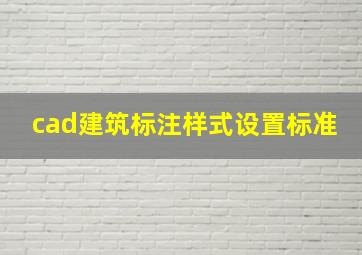 cad建筑标注样式设置标准